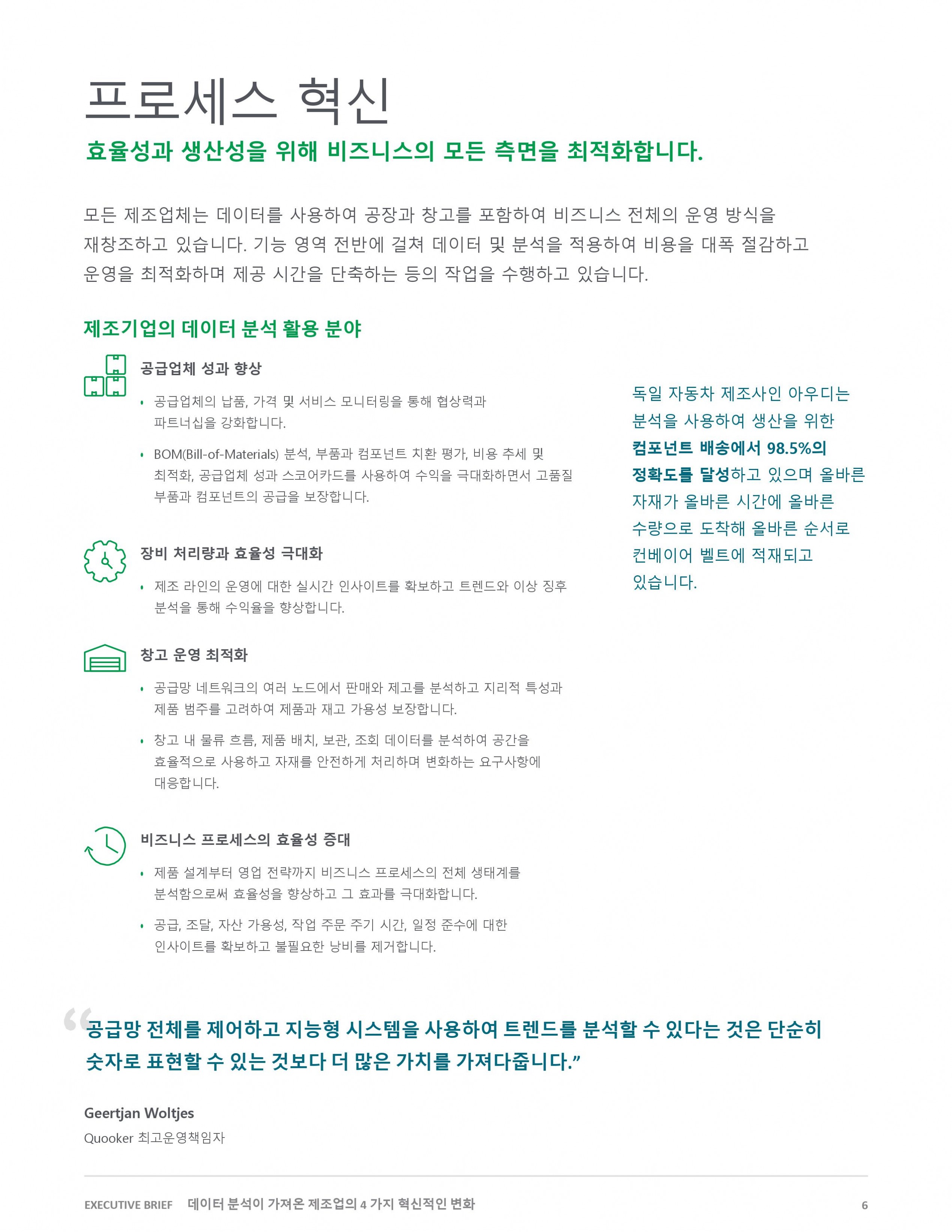 프로세스 혁신

효율성과 생산성을 위해 비즈니스의 모든 측면을 최적화합니다.

모든 제조업체는 데이터를 사용하여 공장과 창고를 포함하여 비즈니스 전체의 운영 방식을 재창조하고 있습니다. 기능 영역 전반에 걸쳐 데이터 및 분석을 적용하여 비용을 대폭 절감하고 운영을 최적화하며 제공 시간을 단축하는 등의 작업을 수행하고 있습니다.

제조기업의 데이터 분석 활용 분야

공급업체 성과 향상

• 공급업체의 납품, 가격 및 서비스 모니터링을 통해 협상력과 파트너십을 강화합니다.

• BOM(Bill-of-Materials) 분석, 부품과 컴포넌트 치환 평가, 비용 추세 및 최적화, 공급업체 성과 스코어카드를 사용하여 수익을 극대화하면서 고품질 부품과 컴포넌트의 공급을 보장합니다.

장비 처리량과 효율성 극대화

• 제조 라인의 운영에 대한 실시간 인사이트를 확보하고 트렌드와 이상 징후 분석을 통해 수익율을 향상합니다.

창고 운영 최적화

• 공급망 네트워크의 여러 노드에서 판매와 제고를 분석하고 지리적 특성과 제품 범주를 고려하여 제품과 재고 가용성 보장합니다.

• 창고 내 물류 흐름, 제품 배치, 보관, 조회 데이터를 분석하여 공간을 효율적으로 사용하고 자재를 안전하게 처리하며 변화하는 요구사항에 대응합니다.

비즈니스 프로세스의 효율성 증대

• 제품 설계부터 영업 전략까지 비즈니스 프로세스의 전체 생태계를 분석함으로써 효율성을 향상하고 그 효과를 극대화합니다.

• 공급, 조달, 자산 가용성, 작업 주문 주기 시간, 일정 준수에 대한 인사이트를 확보하고 불필요한 낭비를 제거합니다.

독일 자동차 제조사인 아우디는 분석을 사용하여 생산을 위한 컴포넌트 배송에서 98.5%의 정확도를 달성하고 있으며 올바른 자재가 올바른 시간에 올바른 수량으로 도착해 올바른 순서로 컨베이어 벨트에 적재되고 있습니다.

“공급망 전체를 제어하고 지능형 시스템을 사용하여 트렌드를 분석할 수 있다는 것은 단순히 숫자로 표현할 수 있는 것보다 더 많은 가치를 가져다줍니다.”

Geertjan Woltjes
Quooker 최고운영책임자

EXECUTIVE BRIEF 데이터 분석이 가져온 제조업의 4 가지 혁신적인 변화 6